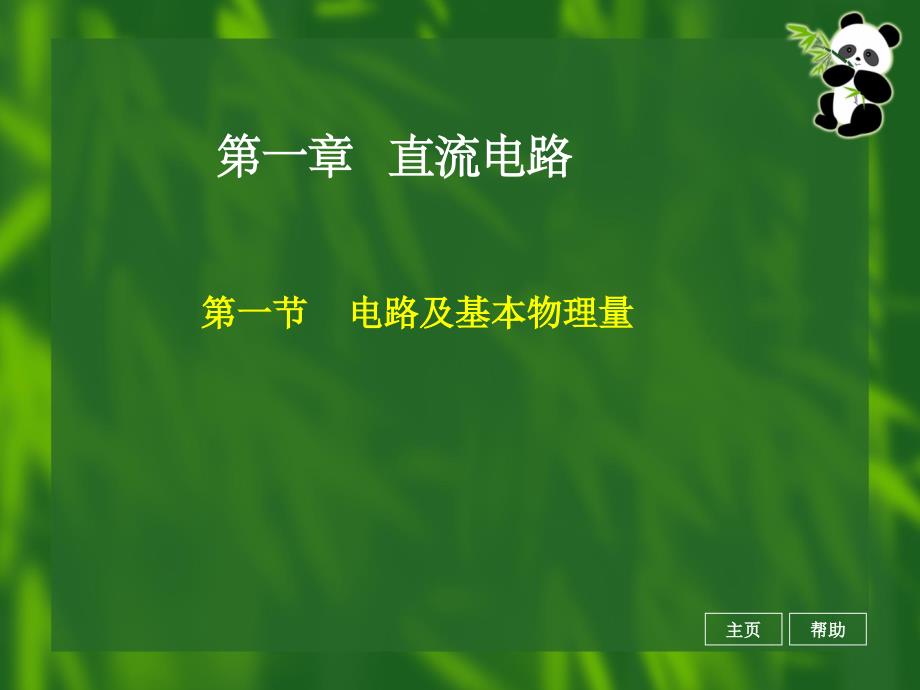 第一章　直流电路

第一节　电路及基本物理量

主页　帮助